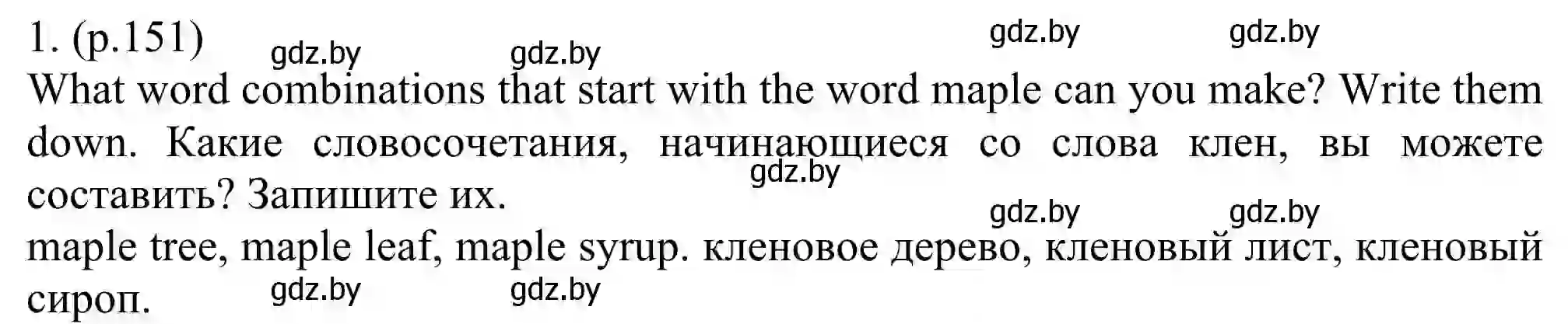 1. (p.151) gdz.by gdz.by gdz.by gdz.by
What word combinations that start with the word maple can you make? Write them down. Какие словосочетания, начинающиеся со слова клен, вы можете составить? Запишите их. gdz.by
gdz.by gdz.by
maple tree, maple leaf, maple syrup. кленовое дерево, кленовый лист, кленовый сироп. gdz.by gdz.by